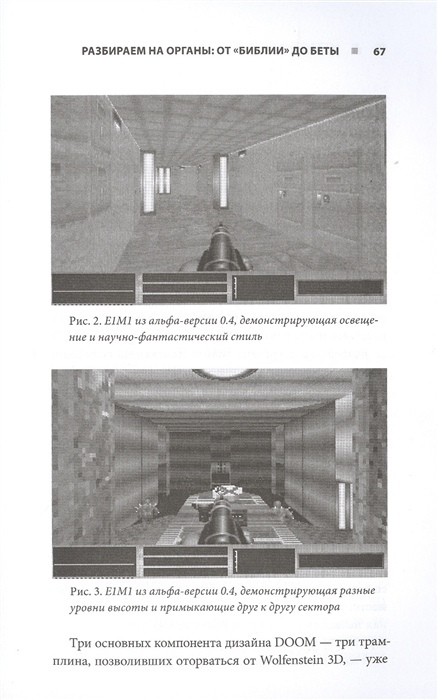 РАЗБИРАЕМ НА ОРГАНЫ: ОТ «БИБЛИИ» ДО БЕТЫ ■ 67

Рис. 2. E1M1 из альфа-версии 0.4, демонстрирующая освещение и научно-фантастический стиль

Рис. 3. E1M1 из альфа-версии 0.4, демонстрирующая разные уровни высоты и примыкающие друг к другу сектора

Три основных компонента дизайна DOOM — три трамплина, позволивших оторваться от Wolfenstein 3D, — уже